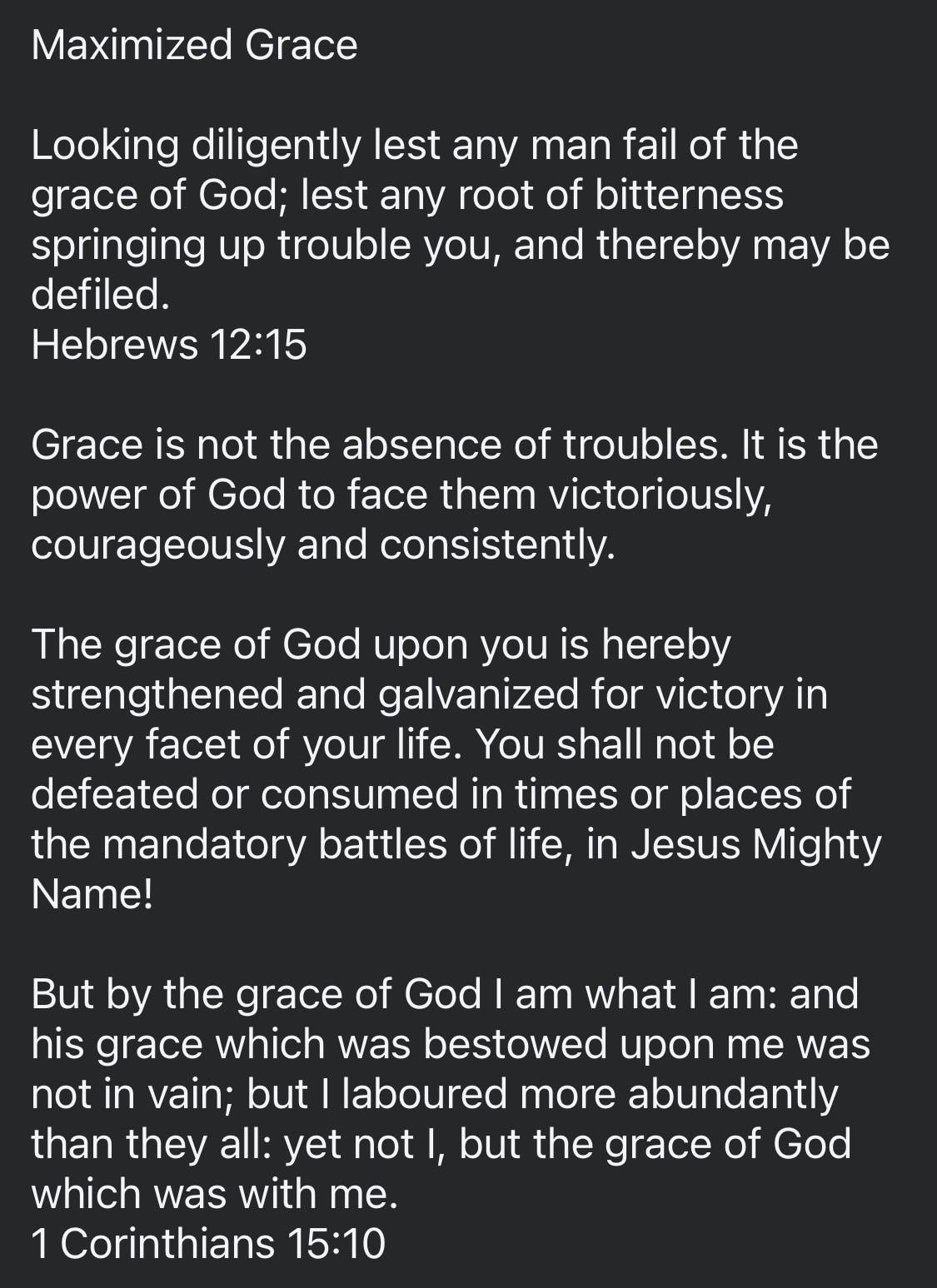 Maximized Grace

Looking diligently lest any man fail of the grace of God; lest any root of bitterness springing up trouble you, and thereby may be defiled.
Hebrews 12:15

Grace is not the absence of troubles. It is the power of God to face them victoriously, courageously and consistently.

The grace of God upon you is hereby strengthened and galvanized for victory in every facet of your life. You shall not be defeated or consumed in times or places of the mandatory battles of life, in Jesus Mighty Name!

But by the grace of God I am what I am: and his grace which was bestowed upon me was not in vain; but I laboured more abundantly than they all: yet not I, but the grace of God which was with me.
1 Corinthians 15:10